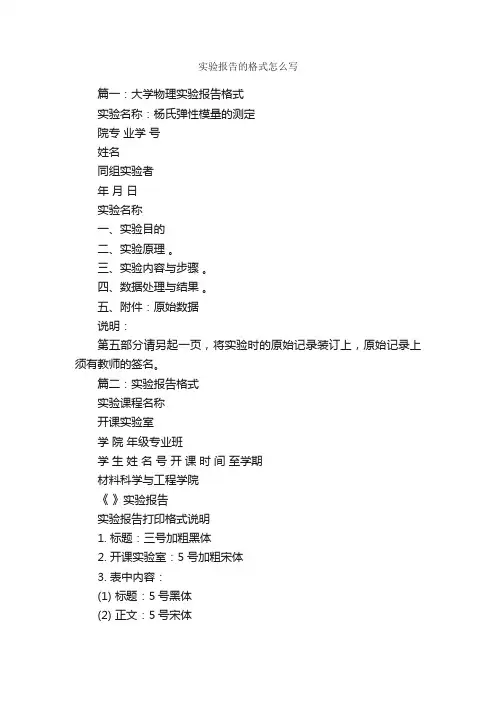 实验报告的格式怎么写

篇一：大学物理实验报告格式

实验名称：杨氏弹性模量的测定

院专 业学 号

姓名

同组实验者

年 月 日

实验名称

一、实验目的

二、实验原理 。

三、实验内容与步骤 。

四、数据处理与结果 。

五、附件：原始数据

说明：

第五部分请另起一页，将实验时的原始记录装订上，原始记录上须有教师的签名。

篇二：实验报告格式

实验课程名称

开课实验室

学 院 年级专业班

学 生 姓 名 号 开 课 时 间 至学期

材料科学与工程学院

《 》实验报告

实验报告打印格式说明

1. 标题：三号加粗黑体

2. 开课实验室：5 号加粗宋体

3. 表中内容：

(1) 标题：5 号黑体

(2) 正文：5 号宋体